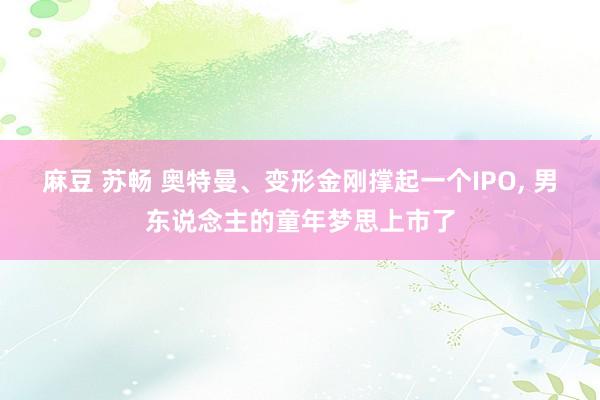 麻豆 苏畅 奥特曼、变形金刚撑起一个IPO, 男东说念主的童年梦思上市了